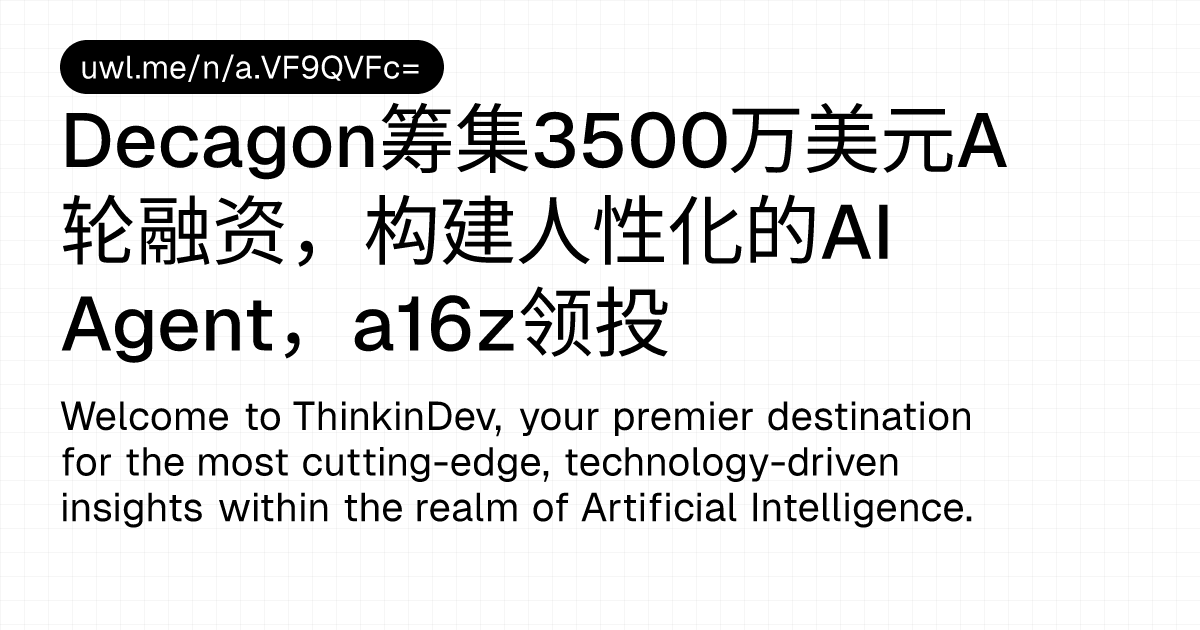 uwl.me/n/a.VF9QVFc=

Decagon筹集3500万美元A轮融资，构建人性化的AI Agent，a16z领投

Welcome to ThinkinDev, your premier destination for the most cutting-edge, technology-driven insights within the realm of Artificial Intelligence.